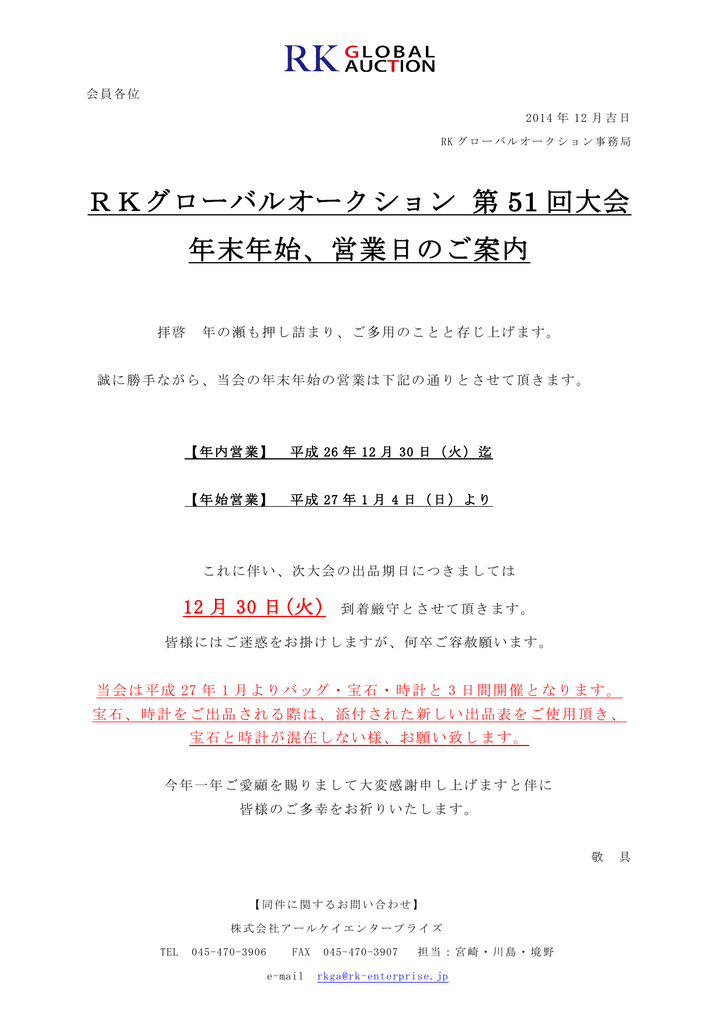 RK GLOBAL AUCTION

会員各位

2014 年 12 月吉日

RK グローバルオークション事務局

ＲＫグローバルオークション 第 51 回大会

年末年始、営業日のご案内

拝啓　年の瀬も押し詰まり、ご多用のことと存じ上げます。

誠に勝手ながら、当会の年末年始の営業は下記の通りとさせて頂きます。

【年内営業】　平成 26 年 12 月 30 日（火）迄

【年始営業】　平成 27 年 1 月 4 日（日）より

これに伴い、次大会の出品期日につきましては

12 月 30 日(火)　到着厳守とさせて頂きます。

皆様にはご迷惑をお掛けしますが、何卒ご容赦願います。

当会は平成 27 年 1 月よりバッグ・宝石・時計と 3 日間開催となります。
宝石、時計をご出品される際は、添付された新しい出品表をご使用頂き、
宝石と時計が混在しない様、お願い致します。

今年一年ご愛顧を賜りまして大変感謝申し上げますと伴に
皆様のご多幸をお祈りいたします。

敬　具

【同件に関するお問い合わせ】
株式会社アールケイエンタープライズ
TEL　045-470-3906　　FAX　045-470-3907　　担当：宮崎・川島・境野
e-mail　rkga@rk-enterprise.jp